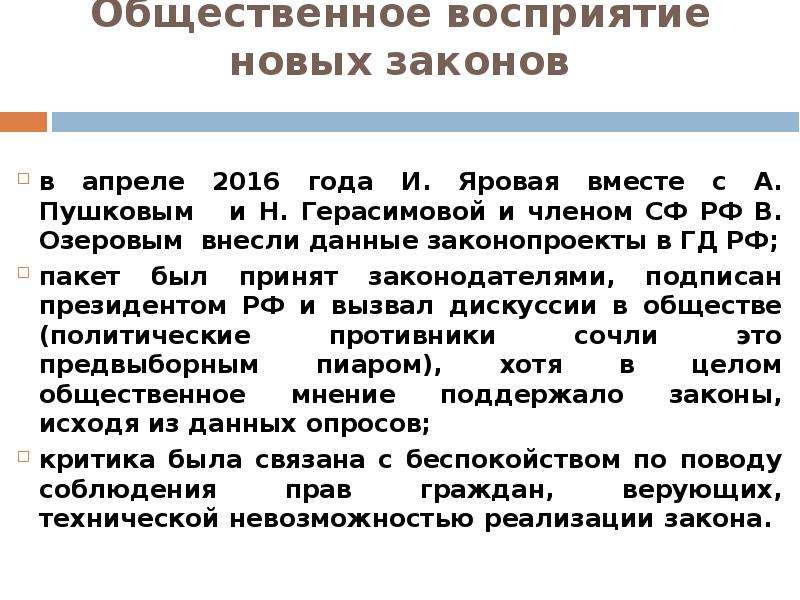 Общественное восприятие новых законов

в апреле 2016 года И. Яровая вместе с А. Пушковым и Н. Герасимовой и членом СФ РФ В. Озеровым внесли данные законопроекты в ГД РФ;

пакет был принят законодателями, подписан президентом РФ и вызвал дискуссии в обществе (политические противники сочли это предвыборным пиаром), хотя в целом общественное мнение поддержало законы, исходя из данных опросов;

критика была связана с беспокойством по поводу соблюдения прав граждан, верующих, технической невозможностью реализации закона.